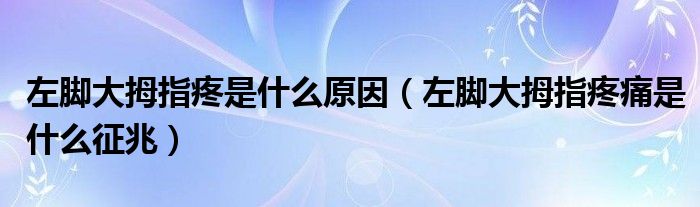 左脚大拇指疼是什么原因（左脚大拇指疼痛是什么征兆）